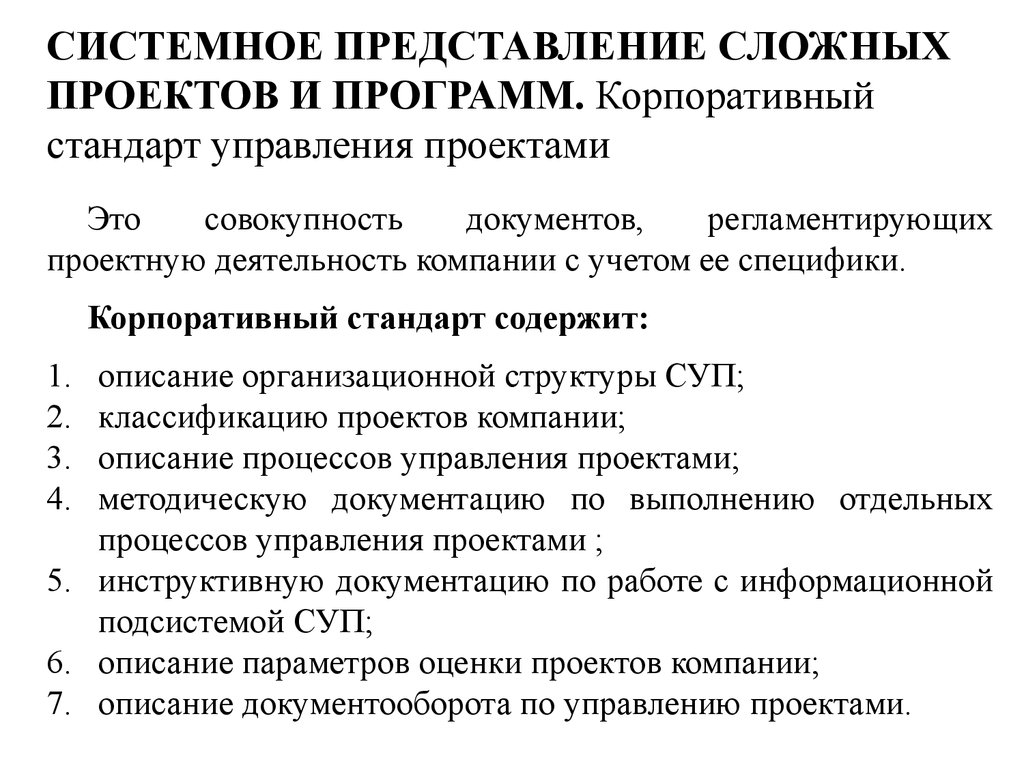 СИСТЕМНОЕ ПРЕДСТАВЛЕНИЕ СЛОЖНЫХ ПРОЕКТОВ И ПРОГРАММ. Корпоративный стандарт управления проектами

Это совокупность документов, регламентирующих проектную деятельность компании с учетом ее специфики.

Корпоративный стандарт содержит:

1. описание организационной структуры СУП;
2. классификацию проектов компании;
3. описание процессов управления проектами;
4. методическую документацию по выполнению отдельных процессов управления проектами ;
5. инструктивную документацию по работе с информационной подсистемой СУП;
6. описание параметров оценки проектов компании;
7. описание документооборота по управлению проектами.